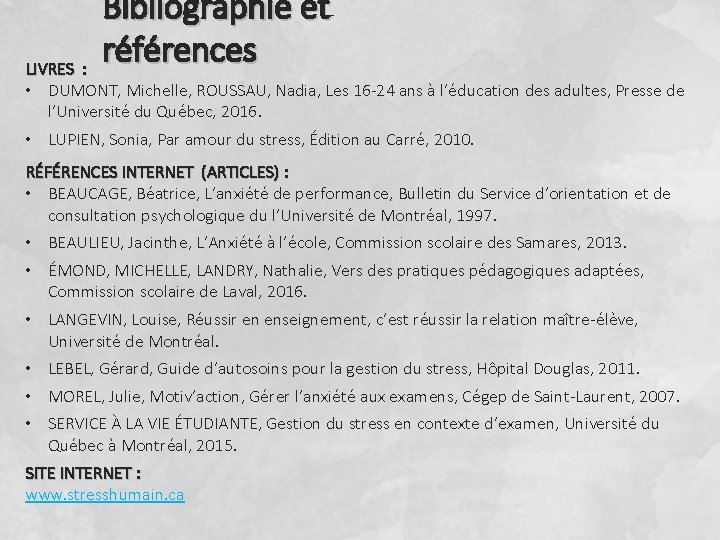 Bibliographie et références

LIVRES :
• DUMONT, Michelle, ROUSSAU, Nadia, Les 16-24 ans à l'éducation des adultes, Presse de l'Université du Québec, 2016.
• LUPIEN, Sonia, Par amour du stress, Édition au Carré, 2010.

RÉFÉRENCES INTERNET (ARTICLES) :
• BEAUCAGE, Béatrice, L'anxiété de performance, Bulletin du Service d'orientation et de consultation psychologique du l'Université de Montréal, 1997.
• BEAULIEU, Jacinthe, L'Anxiété à l'école, Commission scolaire des Samares, 2013.
• ÉMOND, MICHELLE, LANDRY, Nathalie, Vers des pratiques pédagogiques adaptées, Commission scolaire de Laval, 2016.
• LANGEVIN, Louise, Réussir en enseignement, c'est réussir la relation maître-élève, Université de Montréal.
• LEBEL, Gérard, Guide d'autosoins pour la gestion du stress, Hôpital Douglas, 2011.
• MOREL, Julie, Motiv'action, Gérer l'anxiété aux examens, Cégep de Saint-Laurent, 2007.
• SERVICE À LA VIE ÉTUDIANTE, Gestion du stress en contexte d'examen, Université du Québec à Montréal, 2015.

SITE INTERNET :
www.stresshumain.ca